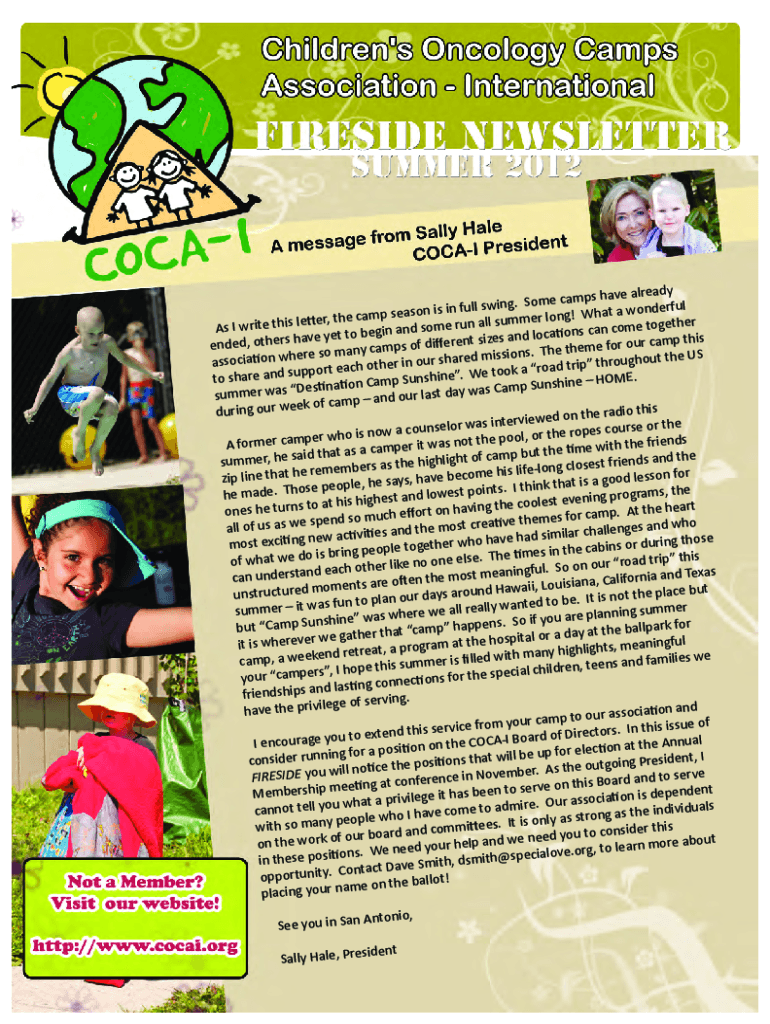 Children's Oncology Camps Association - International

FIRESIDE NEWSLETTER

SUMMER 2012

COCA-I

A message from Sally Hale
COCA-I President

As I write this letter, the camp season is in full swing. Some camps have already ended, others have yet to begin and some run all summer long! What a wonderful association where so many camps of different sizes and locations can come together to share and support each other in our shared missions. The theme for our camp this summer was "Destination Camp Sunshine". We took a "road trip" throughout the US during our week of camp – and our last day was Camp Sunshine – HOME.

A former camper who is now a counselor was interviewed on the radio this summer, he said that as a camper it was not the pool, or the ropes course or the zip line that he remembers as the highlight of camp but the time with the friends he made. Those people, he says, have become his life-long closest friends and the ones he turns to at his highest and lowest points. I think that is a good lesson for all of us as we spend so much effort on having the coolest evening programs, the most exciting new activities and the most creative themes for camp. At the heart of what we do is bring people together who have had similar challenges and who can understand each other like no one else. The times in the cabins or during those unstructured moments are often the most meaningful. So on our "road trip" this summer – it was fun to plan our days around Hawaii, Louisiana, California and Texas but "Camp Sunshine" was where we all really wanted to be. It is not the place but it is wherever we gather that "camp" happens. So if you are planning summer camp, a weekend retreat, a program at the hospital or a day at the ballpark for your "campers", I hope this summer is filled with many highlights, meaningful friendships and lasting connections for the special children, teens and families we have the privilege of serving.

I encourage you to extend this service from your camp to our association and consider running for a position on the COCA-I Board of Directors. In this issue of FIRESIDE you will notice the positions that will be up for election at the Annual Membership meeting at conference in November. As the outgoing President, I cannot tell you what a privilege it has been to serve on this Board and to serve with so many people who I have come to admire. Our association is dependent on the work of our board and committees. It is only as strong as the individuals in these positions. We need your help and we need you to consider this opportunity. Contact Dave Smith, dsmith@specialove.org, to learn more about placing your name on the ballot!

See you in San Antonio,

Sally Hale, President

Not a Member?
Visit our website!

http://www.cocai.org